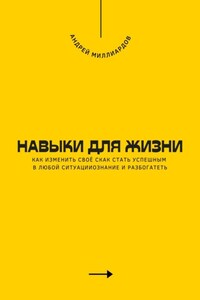 АНДРЕЙ МИЛЛИАРДОВ

НАВЫКИ ДЛЯ ЖИЗНИ

КАК ИЗМЕНИТЬ СВОЁ СКАК СТАТЬ УСПЕШНЫМ В ЛЮБОЙ СИТУАЦИИОЗНАНИЕ И РАЗБОГАТЕТЬ